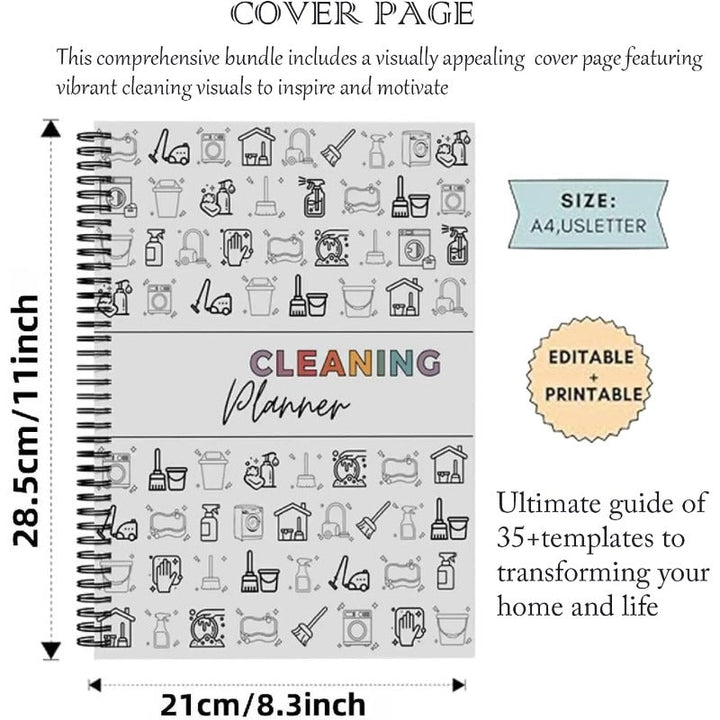 COVER PAGE

This comprehensive bundle includes a visually appealing cover page featuring vibrant cleaning visuals to inspire and motivate

28.5cm/11inch

CLEANING
Planner

SIZE:
A4,USLETTER

EDITABLE
+
PRINTABLE

Ultimate guide of 35+templates to transforming your home and life

21cm/8.3inch